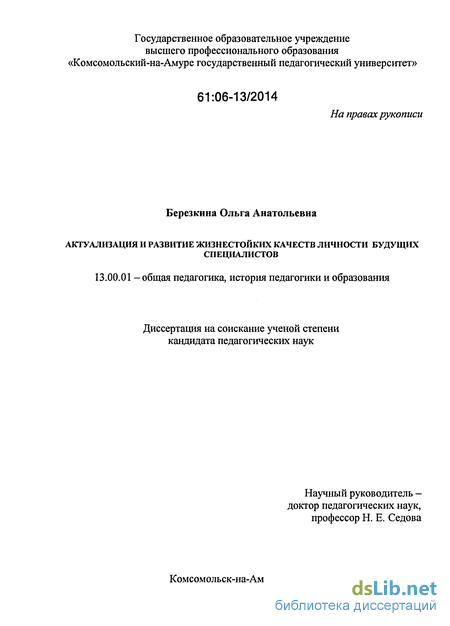 Государственное образовательное учреждение
высшего профессионального образования
«Комсомольский-на-Амуре государственный педагогический университет»

61:06-13/2014

На правах рукописи

Березкина Ольга Анатольевна

АКТУАЛИЗАЦИЯ И РАЗВИТИЕ ЖИЗНЕСТОЙКИХ КАЧЕСТВ ЛИЧНОСТИ БУДУЩИХ СПЕЦИАЛИСТОВ

13.00.01 – общая педагогика, история педагогики и образования

Диссертация на соискание ученой степени
кандидата педагогических наук

Научный руководитель –
доктор педагогических наук,
профессор Н. Е. Седова

Комсомольск-на-Ам

dsLib.net
библиотека диссертаций